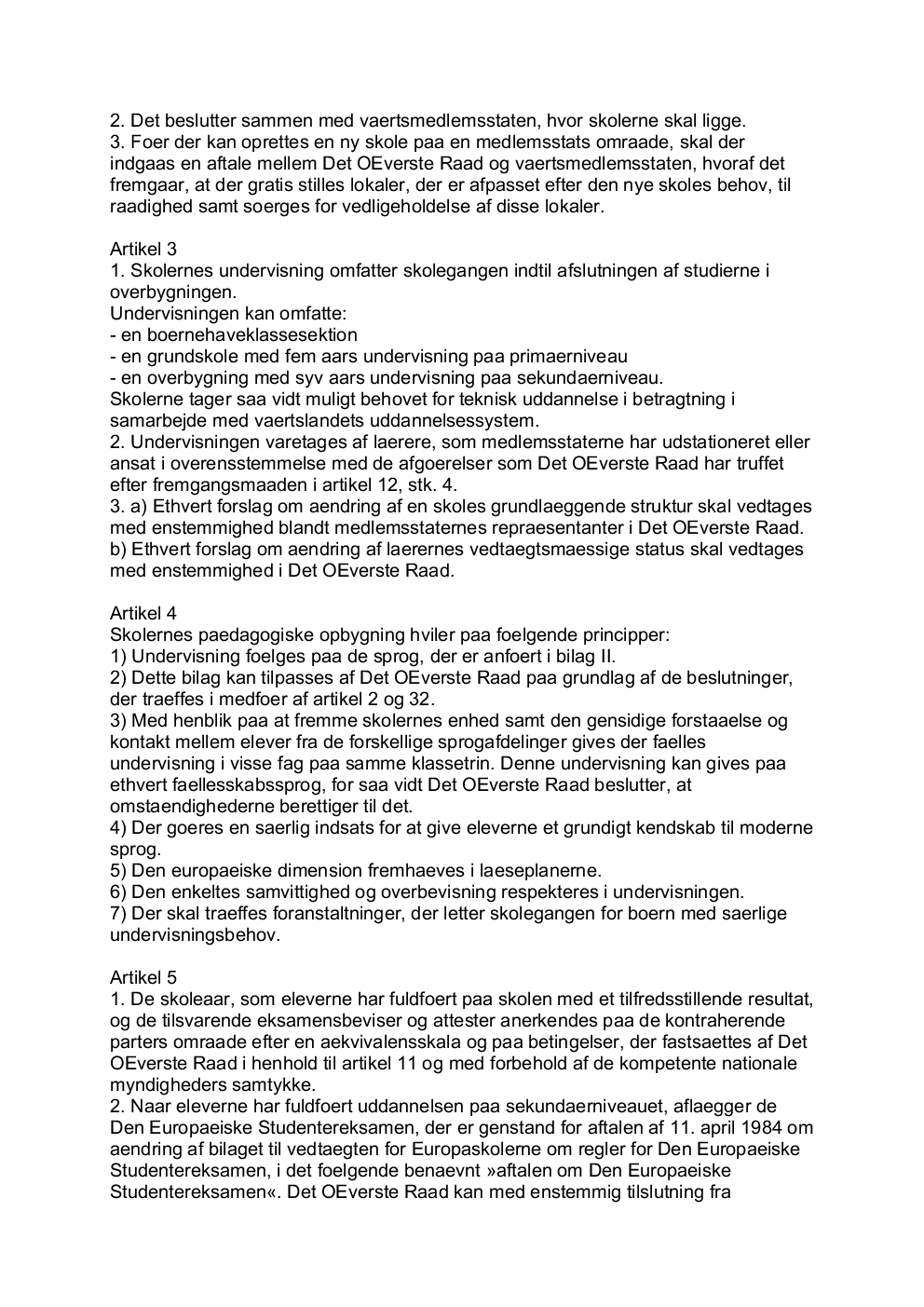 2. Det beslutter sammen med vaertsmedlemsstaten, hvor skolerne skal ligge.
3. Foer der kan oprettes en ny skole paa en medlemsstats omraade, skal der indgaas en aftale mellem Det OEverste Raad og vaertsmedlemsstaten, hvoraf det fremgaar, at der gratis stilles lokaler, der er afpasset efter den nye skoles behov, til raadighed samt soerges for vedligeholdelse af disse lokaler.

Artikel 3
1. Skolernes undervisning omfatter skolegangen indtil afslutningen af studierne i overbygningen.
Undervisningen kan omfatte:
- en boernehaveklassesektion
- en grundskole med fem aars undervisning paa primaerniveau
- en overbygning med syv aars undervisning paa sekundaerniveau.
Skolerne tager saa vidt muligt behovet for teknisk uddannelse i betragtning i samarbejde med vaertslandets uddannelsessystem.
2. Undervisningen varetages af laerere, som medlemsstaterne har udstationeret eller ansat i overensstemmelse med de afgoerelser som Det OEverste Raad har truffet efter fremgangsmaaden i artikel 12, stk. 4.
3. a) Ethvert forslag om aendring af en skoles grundlaeggende struktur skal vedtages med enstemmighed blandt medlemsstaternes repraesentanter i Det OEverste Raad.
b) Ethvert forslag om aendring af laerernes vedtaegtsmaessige status skal vedtages med enstemmighed i Det OEverste Raad.

Artikel 4
Skolernes paedagogiske opbygning hviler paa foelgende principper:
1) Undervisning foelges paa de sprog, der er anfoert i bilag II.
2) Dette bilag kan tilpasses af Det OEverste Raad paa grundlag af de beslutninger, der traeffes i medfoer af artikel 2 og 32.
3) Med henblik paa at fremme skolernes enhed samt den gensidige forstaaelse og kontakt mellem elever fra de forskellige sprogafdelinger gives der faelles undervisning i visse fag paa samme klassetrin. Denne undervisning kan gives paa ethvert faellesskabssprog, for saa vidt Det OEverste Raad beslutter, at omstaendighederne berettiger til det.
4) Der goeres en saerlig indsats for at give eleverne et grundigt kendskab til moderne sprog.
5) Den europaeiske dimension fremhaeves i laeseplanerne.
6) Den enkeltes samvittighed og overbevisning respekteres i undervisningen.
7) Der skal traeffes foranstaltninger, der letter skolegangen for boern med saerlige undervisningsbehov.

Artikel 5
1. De skoleaar, som eleverne har fuldfoert paa skolen med et tilfredsstillende resultat, og de tilsvarende eksamensbeviser og attester anerkendes paa de kontraherende parters omraade efter en aekvivalensskala og paa betingelser, der fastsaettes af Det OEverste Raad i henhold til artikel 11 og med forbehold af de kompetente nationale myndigheders samtykke.
2. Naar eleverne har fuldfoert uddannelsen paa sekundaerniveauet, aflaegger de Den Europaeiske Studentereksamen, der er genstand for aftalen af 11. april 1984 om aendring af bilaget til vedtaegten for Europaskolerne om regler for Den Europaeiske Studentereksamen, i det foelgende benaevnt »aftalen om Den Europaeiske Studentereksamen«. Det OEverste Raad kan med enstemmig tilslutning fra